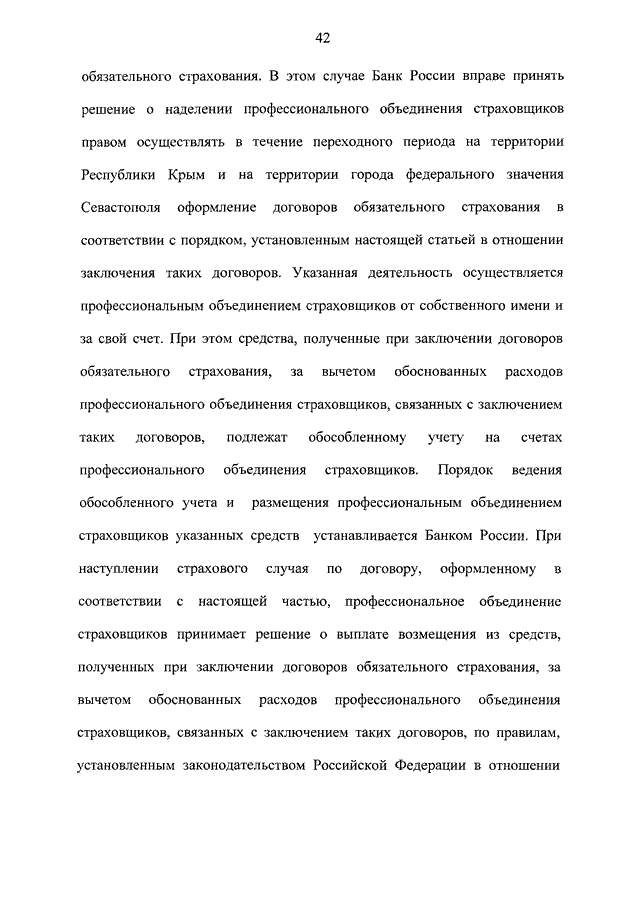 42

обязательного страхования. В этом случае Банк России вправе принять решение о наделении профессионального объединения страховщиков правом осуществлять в течение переходного периода на территории Республики Крым и на территории города федерального значения Севастополя оформление договоров обязательного страхования в соответствии с порядком, установленным настоящей статьей в отношении заключения таких договоров. Указанная деятельность осуществляется профессиональным объединением страховщиков от собственного имени и за свой счет. При этом средства, полученные при заключении договоров обязательного страхования, за вычетом обоснованных расходов профессионального объединения страховщиков, связанных с заключением таких договоров, подлежат обособленному учету на счетах профессионального объединения страховщиков. Порядок ведения обособленного учета и размещения профессиональным объединением страховщиков указанных средств устанавливается Банком России. При наступлении страхового случая по договору, оформленному в соответствии с настоящей частью, профессиональное объединение страховщиков принимает решение о выплате возмещения из средств, полученных при заключении договоров обязательного страхования, за вычетом обоснованных расходов профессионального объединения страховщиков, связанных с заключением таких договоров, по правилам, установленным законодательством Российской Федерации в отношении